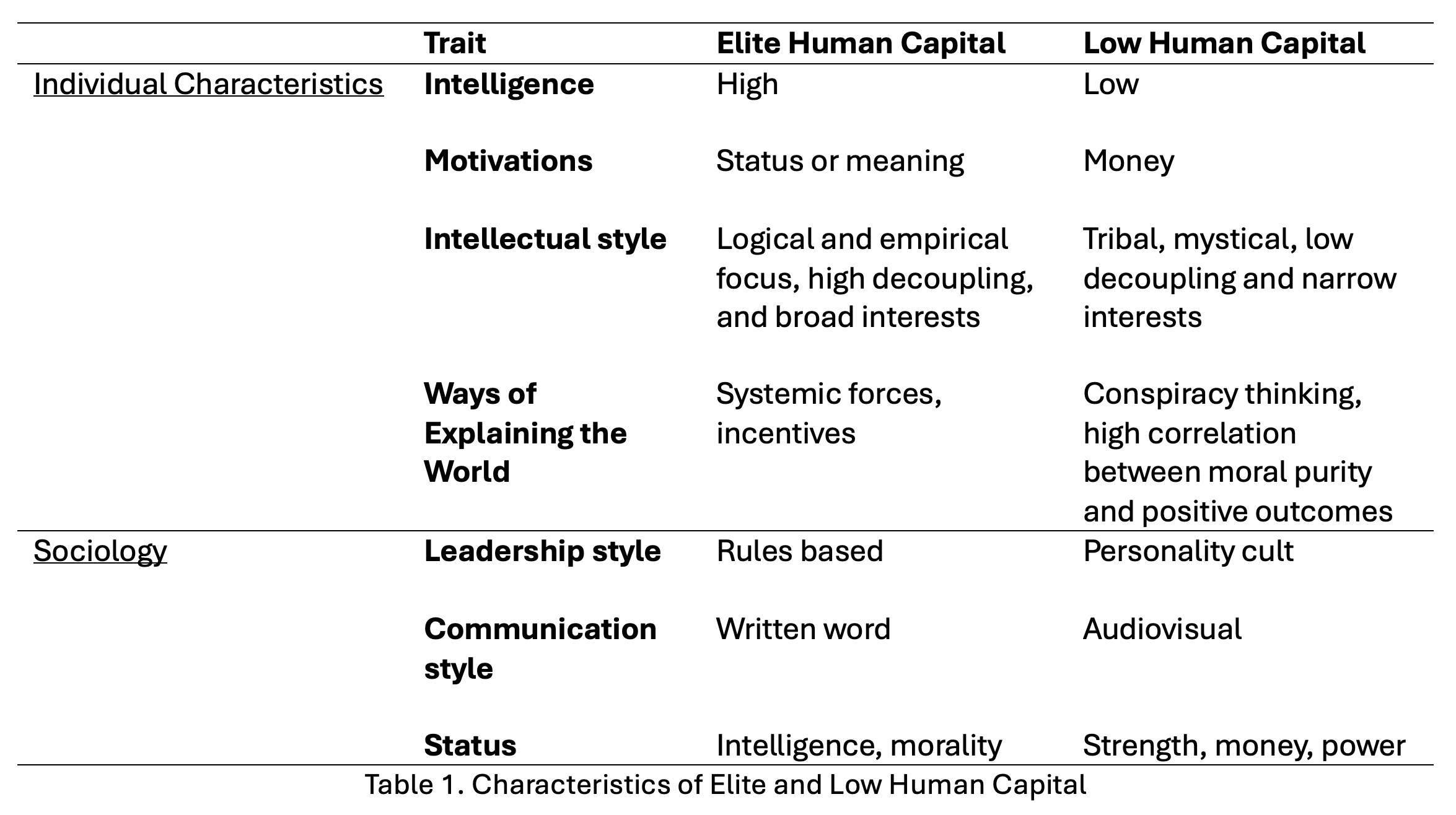 |  | Trait | Elite Human Capital | Low Human Capital |
|---|---|---|---|
| Individual Characteristics | Intelligence | High | Low |
|  | Motivations | Status or meaning | Money |
|  | Intellectual style | Logical and empirical focus, high decoupling, and broad interests | Tribal, mystical, low decoupling and narrow interests |
|  | Ways of Explaining the World | Systemic forces, incentives | Conspiracy thinking, high correlation between moral purity and positive outcomes |
| Sociology | Leadership style | Rules based | Personality cult |
|  | Communication style | Written word | Audiovisual |
|  | Status | Intelligence, morality | Strength, money, power |

Table 1. Characteristics of Elite and Low Human Capital